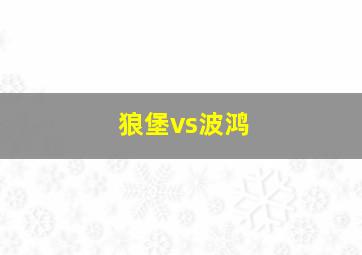 狼堡vs波鸿